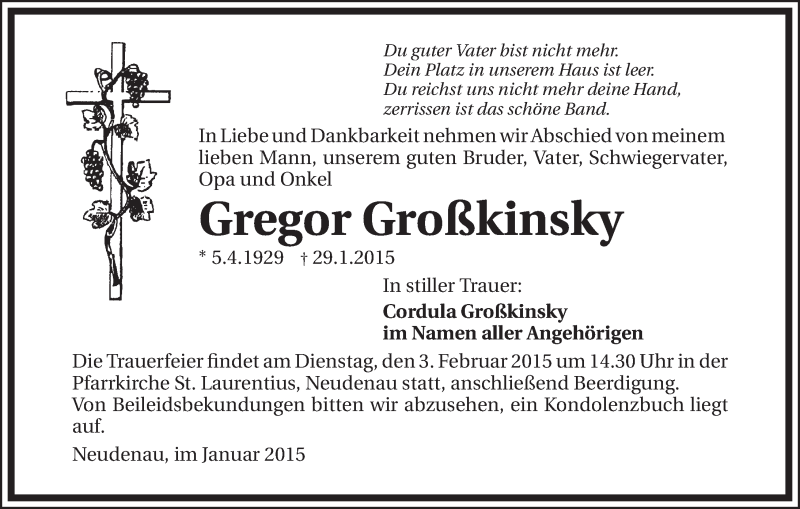 Du guter Vater bist nicht mehr.
Dein Platz in unserem Haus ist leer.
Du reichst uns nicht mehr deine Hand,
zerrissen ist das schöne Band.

In Liebe und Dankbarkeit nehmen wir Abschied von meinem lieben Mann, unserem guten Bruder, Vater, Schwiegervater, Opa und Onkel

Gregor Großkinsky

* 5.4.1929 † 29.1.2015

In stiller Trauer:

Cordula Großkinsky
im Namen aller Angehörigen

Die Trauerfeier findet am Dienstag, den 3. Februar 2015 um 14.30 Uhr in der Pfarrkirche St. Laurentius, Neudenau statt, anschließend Beerdigung.
Von Beileidsbekundungen bitten wir abzusehen, ein Kondolenzbuch liegt auf.

Neudenau, im Januar 2015